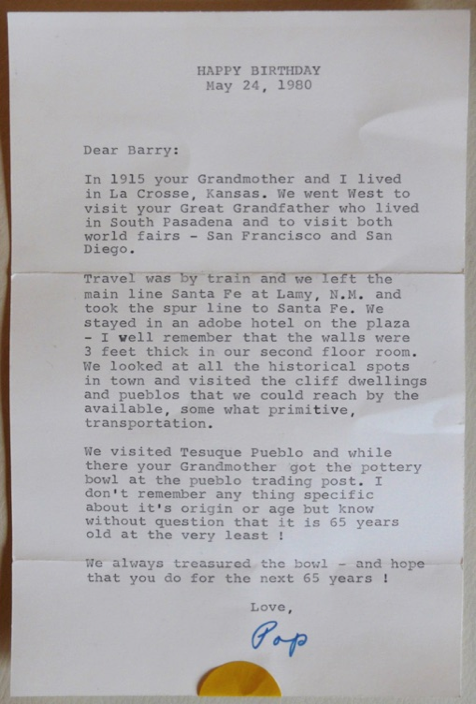 HAPPY BIRTHDAY
May 24, 1980

Dear Barry:

In 1915 your Grandmother and I lived in La Crosse, Kansas. We went West to visit your Great Grandfather who lived in South Pasadena and to visit both world fairs - San Francisco and San Diego.

Travel was by train and we left the main line Santa Fe at Lamy, N.M. and took the spur line to Santa Fe. We stayed in an adobe hotel on the plaza - I well remember that the walls were 3 feet thick in our second floor room. We looked at all the historical spots in town and visited the cliff dwellings and pueblos that we could reach by the available, some what primitive, transportation.

We visited Tesuque Pueblo and while there your Grandmother got the pottery bowl at the pueblo trading post. I don't remember any thing specific about it's origin or age but know without question that it is 65 years old at the very least !

We always treasured the bowl - and hope that you do for the next 65 years !

Love,

Pop